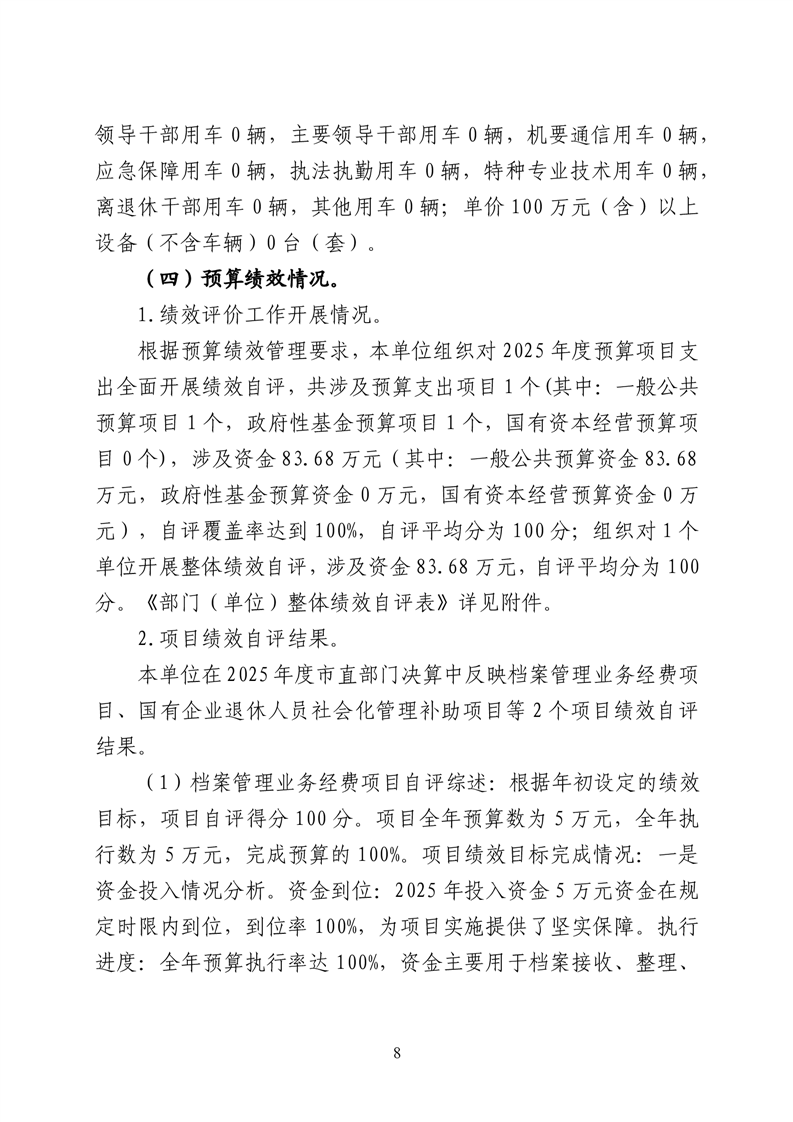 领导干部用车0辆，主要领导干部用车0辆，机要通信用车0辆，应急保障用车0辆，执法执勤用车0辆，特种专业技术用车0辆，离退休干部用车0辆，其他用车0辆；单价100万元（含）以上设备（不含车辆）0台（套）。

（四）预算绩效情况。

1.绩效评价工作开展情况。

根据预算绩效管理要求，本单位组织对2025年度预算项目支出全面开展绩效自评，共涉及预算支出项目1个(其中：一般公共预算项目1个，政府性基金预算项目1个，国有资本经营预算项目0个)，涉及资金83.68万元（其中：一般公共预算资金83.68万元，政府性基金预算资金0万元，国有资本经营预算资金0万元），自评覆盖率达到100%，自评平均分为100分；组织对1个单位开展整体绩效自评，涉及资金83.68万元，自评平均分为100分。《部门（单位）整体绩效自评表》详见附件。

2.项目绩效自评结果。

本单位在2025年度市直部门决算中反映档案管理业务经费项目、国有企业退休人员社会化管理补助项目等2个项目绩效自评结果。

（1）档案管理业务经费项目自评综述：根据年初设定的绩效目标，项目自评得分100分。项目全年预算数为5万元，全年执行数为5万元，完成预算的100%。项目绩效目标完成情况：一是资金投入情况分析。资金到位：2025年投入资金5万元资金在规定时限内到位，到位率100%，为项目实施提供了坚实保障。执行进度：全年预算执行率达100%，资金主要用于档案接收、整理、

8